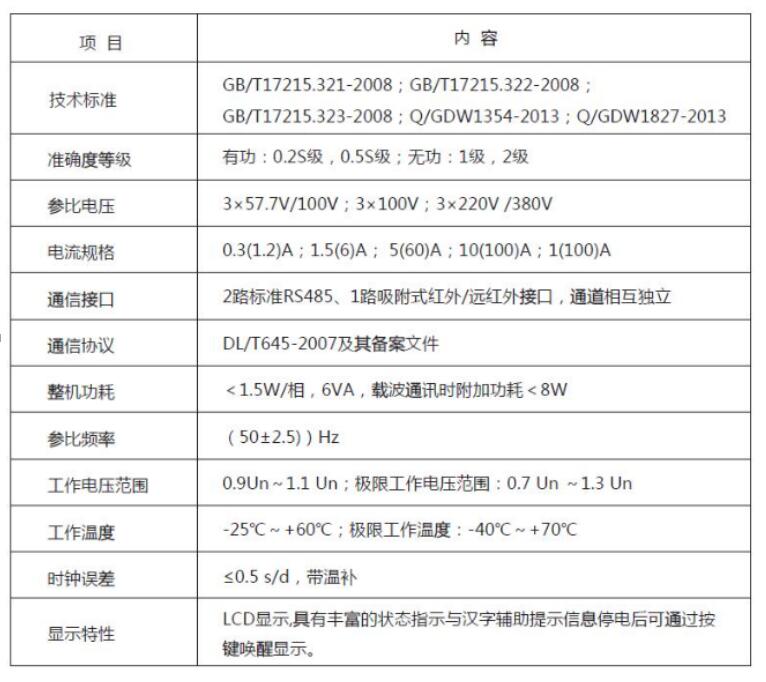 | 项 目 | 内 容 |
|---|---|
| 技术标准 | GB/T17215.321-2008；GB/T17215.322-2008；GB/T17215.323-2008；Q/GDW1354-2013；Q/GDW1827-2013 |
| 准确度等级 | 有功：0.2S级，0.5S级；无功：1级，2级 |
| 参比电压 | 3×57.7V/100V；3×100V；3×220V /380V |
| 电流规格 | 0.3(1.2)A；1.5(6)A； 5(60)A；10(100)A；1(100)A |
| 通信接口 | 2路标准RS485、1路吸附式红外/远红外接口，通道相互独立 |
| 通信协议 | DL/T645-2007及其备案文件 |
| 整机功耗 | ＜1.5W/相，6VA，载波通讯时附加功耗＜8W |
| 参比频率 | （50±2.5））Hz |
| 工作电压范围 | 0.9Un～1.1 Un；极限工作电压范围：0.7 Un ～1.3 Un |
| 工作温度 | -25℃～+60℃；极限工作温度：-40℃～+70℃ |
| 时钟误差 | ≤0.5 s/d，带温补 |
| 显示特性 | LCD显示,具有丰富的状态指示与汉字辅助提示信息停电后可通过按键唤醒显示。 |